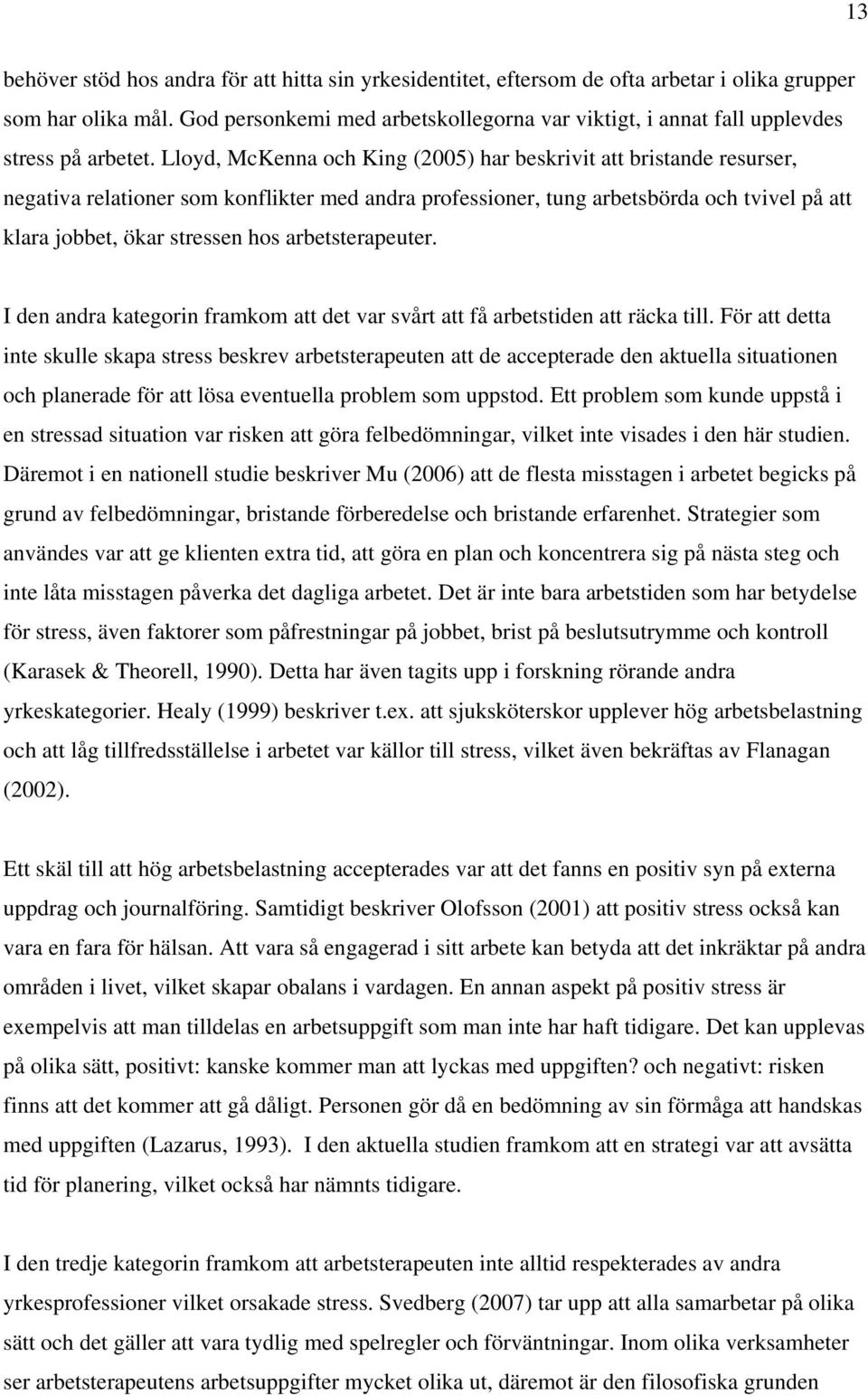 13

behöver stöd hos andra för att hitta sin yrkesidentitet, eftersom de ofta arbetar i olika grupper som har olika mål. God personkemi med arbetskollegorna var viktigt, i annat fall upplevdes stress på arbetet. Lloyd, McKenna och King (2005) har beskrivit att bristande resurser, negativa relationer som konflikter med andra professioner, tung arbetsbörda och tvivel på att klara jobbet, ökar stressen hos arbetsterapeuter.

I den andra kategorin framkom att det var svårt att få arbetstiden att räcka till. För att detta inte skulle skapa stress beskrev arbetsterapeuten att de accepterade den aktuella situationen och planerade för att lösa eventuella problem som uppstod. Ett problem som kunde uppstå i en stressad situation var risken att göra felbedömningar, vilket inte visades i den här studien. Däremot i en nationell studie beskriver Mu (2006) att de flesta misstagen i arbetet begicks på grund av felbedömningar, bristande förberedelse och bristande erfarenhet. Strategier som användes var att ge klienten extra tid, att göra en plan och koncentrera sig på nästa steg och inte låta misstagen påverka det dagliga arbetet. Det är inte bara arbetstiden som har betydelse för stress, även faktorer som påfrestningar på jobbet, brist på beslutsutrymme och kontroll (Karasek & Theorell, 1990). Detta har även tagits upp i forskning rörande andra yrkeskategorier. Healy (1999) beskriver t.ex. att sjuksköterskor upplever hög arbetsbelastning och att låg tillfredsställelse i arbetet var källor till stress, vilket även bekräftas av Flanagan (2002).

Ett skäl till att hög arbetsbelastning accepterades var att det fanns en positiv syn på externa uppdrag och journalföring. Samtidigt beskriver Olofsson (2001) att positiv stress också kan vara en fara för hälsan. Att vara så engagerad i sitt arbete kan betyda att det inkräktar på andra områden i livet, vilket skapar obalans i vardagen. En annan aspekt på positiv stress är exempelvis att man tilldelas en arbetsuppgift som man inte har haft tidigare. Det kan upplevas på olika sätt, positivt: kanske kommer man att lyckas med uppgiften? och negativt: risken finns att det kommer att gå dåligt. Personen gör då en bedömning av sin förmåga att handskas med uppgiften (Lazarus, 1993). I den aktuella studien framkom att en strategi var att avsätta tid för planering, vilket också har nämnts tidigare.

I den tredje kategorin framkom att arbetsterapeuten inte alltid respekterades av andra yrkesprofessioner vilket orsakade stress. Svedberg (2007) tar upp att alla samarbetar på olika sätt och det gäller att vara tydlig med spelregler och förväntningar. Inom olika verksamheter ser arbetsterapeutens arbetsuppgifter mycket olika ut, däremot är den filosofiska grunden